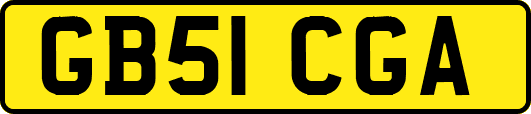 GB51 CGA